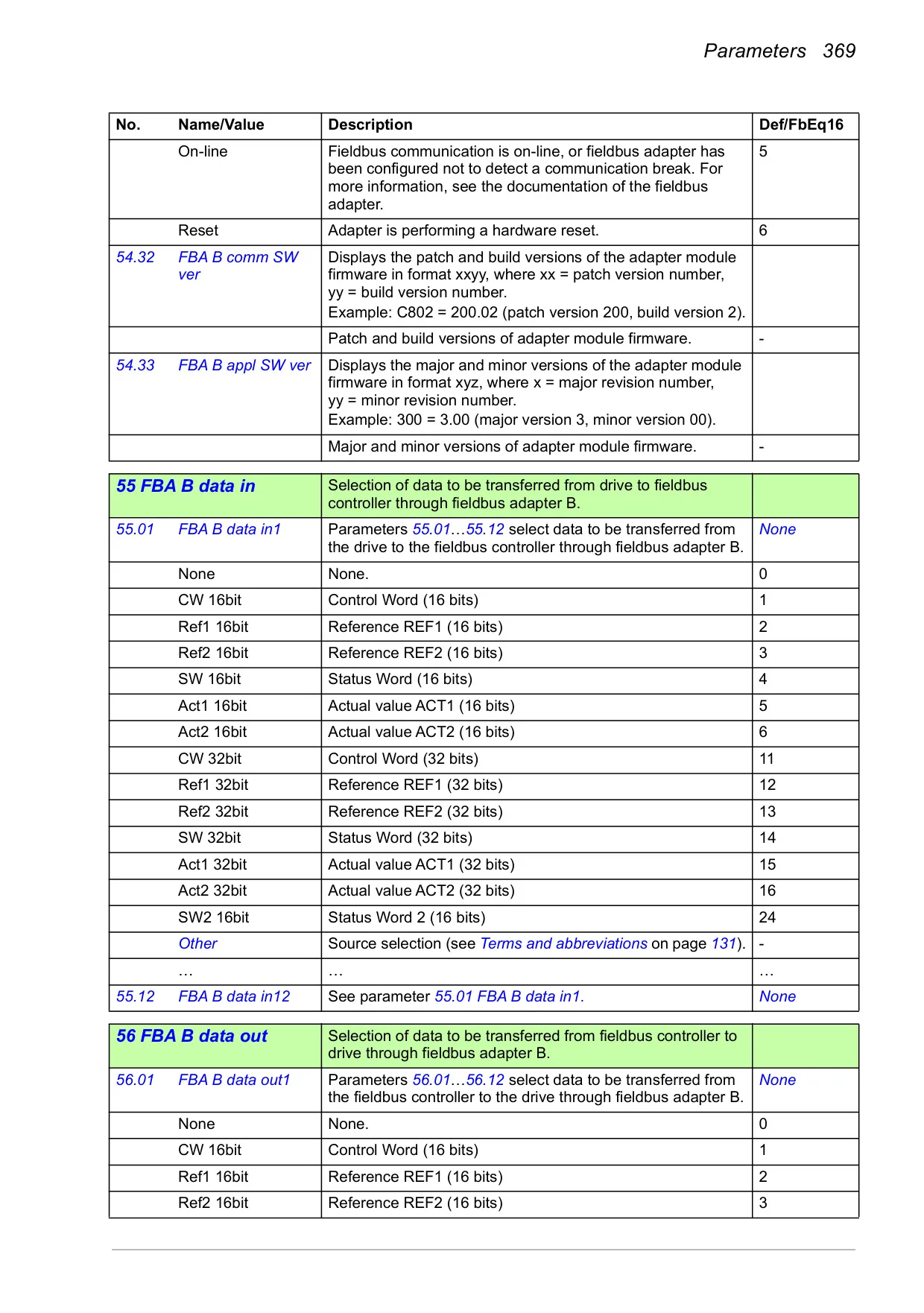 Parameters 369

| No. | Name/Value | Description | Def/FbEq16 |
|---|---|---|---|
| | On-line | Fieldbus communication is on-line, or fieldbus adapter has been configured not to detect a communication break. For more information, see the documentation of the fieldbus adapter. | 5 |
| | Reset | Adapter is performing a hardware reset. | 6 |
| 54.32 | FBA B comm SW ver | Displays the patch and build versions of the adapter module firmware in format xxyy, where xx = patch version number, yy = build version number. Example: C802 = 200.02 (patch version 200, build version 2). | |
| | | Patch and build versions of adapter module firmware. | - |
| 54.33 | FBA B appl SW ver | Displays the major and minor versions of the adapter module firmware in format xyz, where x = major revision number, yy = minor revision number. Example: 300 = 3.00 (major version 3, minor version 00). | |
| | | Major and minor versions of adapter module firmware. | - |

| 55 FBA B data in | | Selection of data to be transferred from drive to fieldbus controller through fieldbus adapter B. | |
|---|---|---|---|
| 55.01 | FBA B data in1 | Parameters 55.01…55.12 select data to be transferred from the drive to the fieldbus controller through fieldbus adapter B. | None |
| | None | None. | 0 |
| | CW 16bit | Control Word (16 bits) | 1 |
| | Ref1 16bit | Reference REF1 (16 bits) | 2 |
| | Ref2 16bit | Reference REF2 (16 bits) | 3 |
| | SW 16bit | Status Word (16 bits) | 4 |
| | Act1 16bit | Actual value ACT1 (16 bits) | 5 |
| | Act2 16bit | Actual value ACT2 (16 bits) | 6 |
| | CW 32bit | Control Word (32 bits) | 11 |
| | Ref1 32bit | Reference REF1 (32 bits) | 12 |
| | Ref2 32bit | Reference REF2 (32 bits) | 13 |
| | SW 32bit | Status Word (32 bits) | 14 |
| | Act1 32bit | Actual value ACT1 (32 bits) | 15 |
| | Act2 32bit | Actual value ACT2 (32 bits) | 16 |
| | SW2 16bit | Status Word 2 (16 bits) | 24 |
| | Other | Source selection (see Terms and abbreviations on page 131). | - |
| | … | … | … |
| 55.12 | FBA B data in12 | See parameter 55.01 FBA B data in1. | None |

| 56 FBA B data out | | Selection of data to be transferred from fieldbus controller to drive through fieldbus adapter B. | |
|---|---|---|---|
| 56.01 | FBA B data out1 | Parameters 56.01…56.12 select data to be transferred from the fieldbus controller to the drive through fieldbus adapter B. | None |
| | None | None. | 0 |
| | CW 16bit | Control Word (16 bits) | 1 |
| | Ref1 16bit | Reference REF1 (16 bits) | 2 |
| | Ref2 16bit | Reference REF2 (16 bits) | 3 |